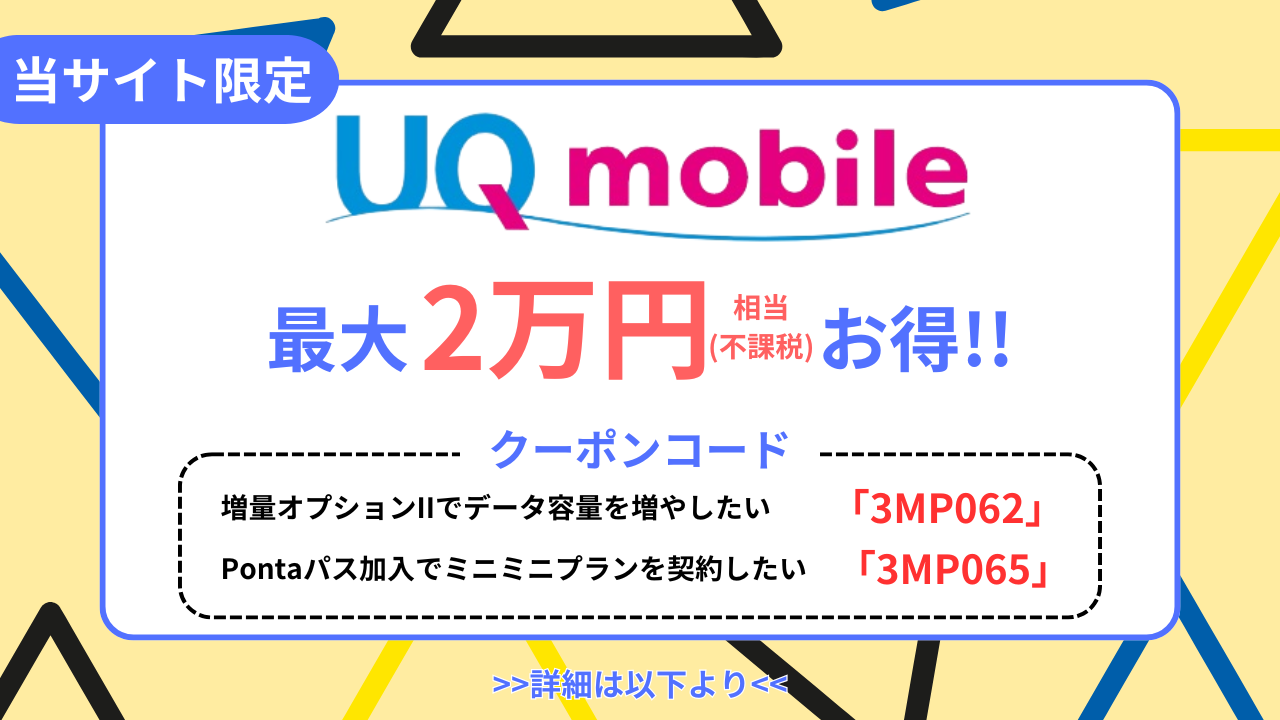 当サイト限定

UQ mobile

最大 2万円 相当 (不課税) お得!!

クーポンコード

増量オプションIIでデータ容量を増やしたい 「3MP062」

Pontaパス加入でミニミニプランを契約したい 「3MP065」

>>詳細は以下より<<